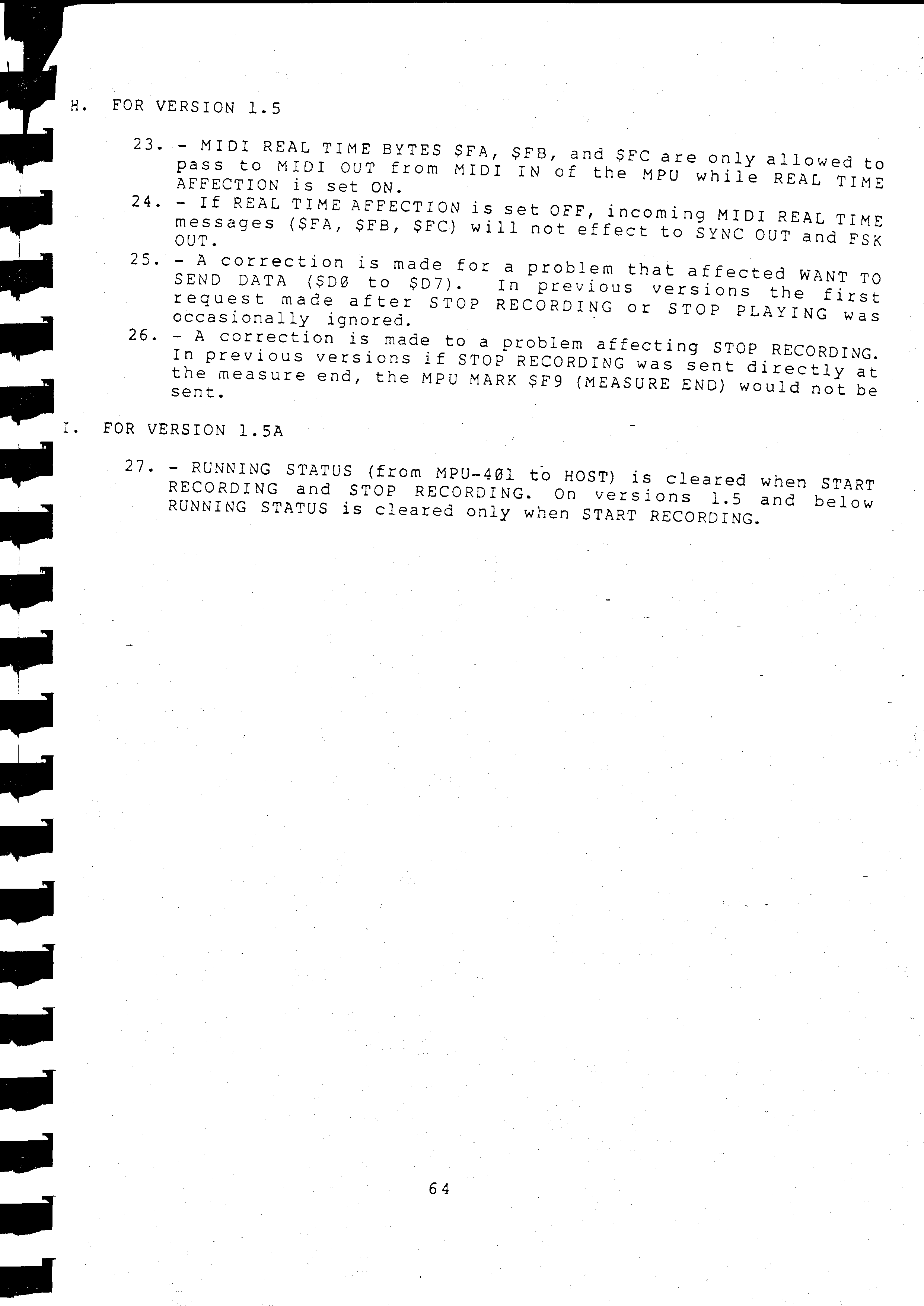 H. FOR VERSION 1.5

23. - MIDI REAL TIME BYTES $FA, $FB, and $FC are only allowed to pass to MIDI OUT from MIDI IN of the MPU while REAL TIME AFFECTION is set ON.

24. - If REAL TIME AFFECTION is set OFF, incoming MIDI REAL TIME messages ($FA, $FB, $FC) will not effect to SYNC OUT and FSK OUT.

25. - A correction is made for a problem that affected WANT TO SEND DATA ($DØ to $D7). In previous versions the first request made after STOP RECORDING or STOP PLAYING was occasionally ignored.

26. - A correction is made to a problem affecting STOP RECORDING. In previous versions if STOP RECORDING was sent directly at the measure end, the MPU MARK $F9 (MEASURE END) would not be sent.

I. FOR VERSION 1.5A

27. - RUNNING STATUS (from MPU-4Ø1 to HOST) is cleared when START RECORDING and STOP RECORDING. On versions 1.5 and below RUNNING STATUS is cleared only when START RECORDING.

64